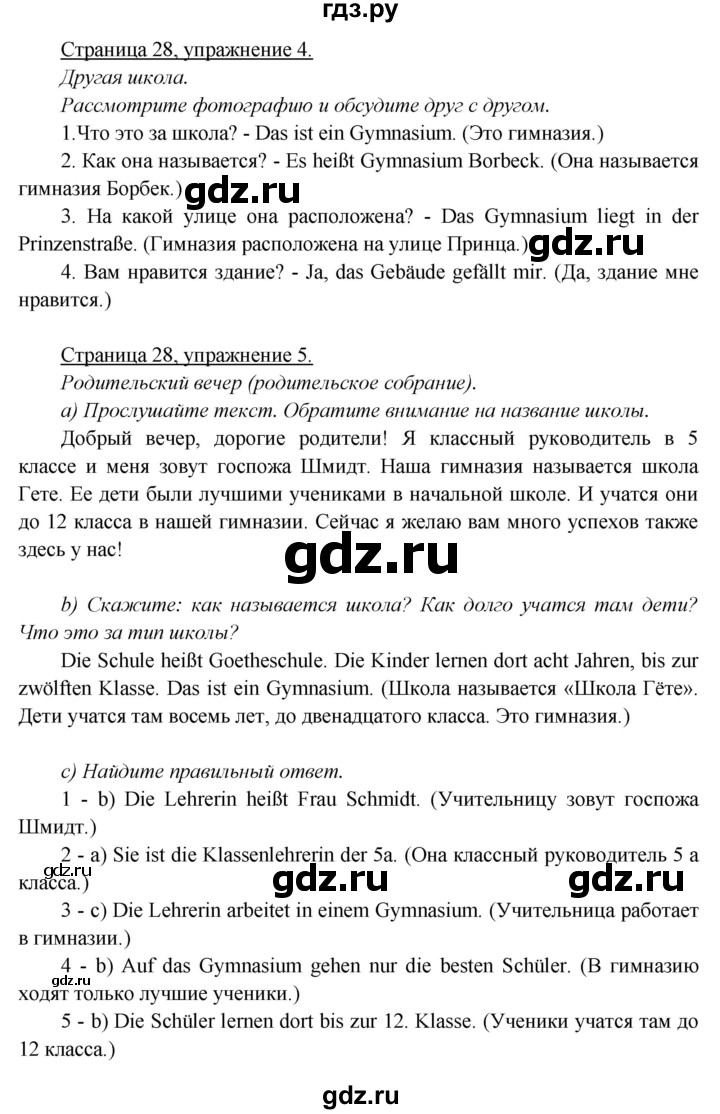 гдз.ру

Страница 28, упражнение 4.

Другая школа.

Рассмотрите фотографию и обсудите друг с другом.

1.Что это за школа? - Das ist ein Gymnasium. (Это гимназия.)

2. Как она называется? - Es heißt Gymnasium Borbeck. (Она называется гимназия Борбек.)

gdz.ru

3. На какой улице она расположена? - Das Gymnasium liegt in der Prinzenstraße. (Гимназия расположена на улице Принца.)

gdz.ru

4. Вам нравится здание? - Ja, das Gebäude gefällt mir. (Да, здание мне нравится.)

Страница 28, упражнение 5.

Родительский вечер (родительское собрание).

a) Прослушайте текст. Обратите внимание на название школы.

Добрый вечер, дорогие родители! Я классный руководитель в 5 классе и меня зовут госпожа Шмидт. Наша гимназия называется школа Гете. Ее дети были лучшими учениками в начальной школе. И учатся они до 12 класса в нашей гимназии. Сейчас я желаю вам много успехов также здесь у нас!

gdz.ru

b) Скажите: как называется школа? Как долго учатся там дети? Что это за тип школы?

Die Schule heißt Goetheschule. Die Kinder lernen dort acht Jahren, bis zur zwölften Klasse. Das ist ein Gymnasium. (Школа называется «Школа Гёте». Дети учатся там восемь лет, до двенадцатого класса. Это гимназия.)

c) Найдите правильный ответ.

1 - b) Die Lehrerin heißt Frau Schmidt. (Учительницу зовут госпожа Шмидт.)

2 - a) Sie ist die Klassenlehrerin der 5a. (Она классный руководитель 5 а класса.)

gdz.ru gdz.ru gdz.ru

3 - c) Die Lehrerin arbeitet in einem Gymnasium. (Учительница работает в гимназии.)

4 - b) Auf das Gymnasium gehen nur die besten Schüler. (В гимназию ходят только лучшие ученики.)

gdz.ru

5 - b) Die Schüler lernen dort bis zur 12. Klasse. (Ученики учатся там до 12 класса.)

gdz.ru